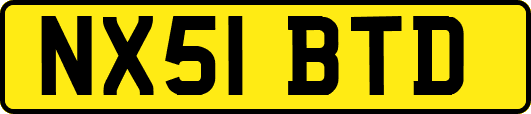 NX51 BTD